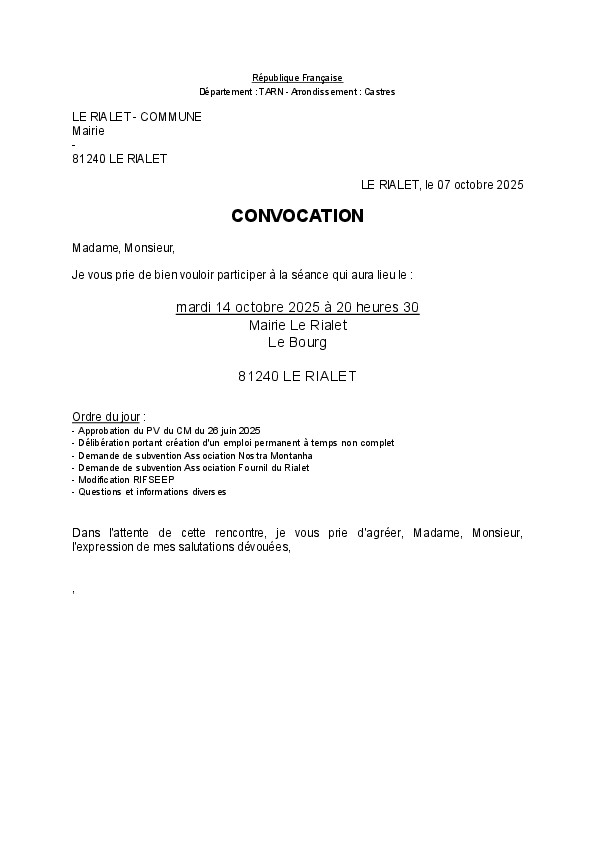 République Française
Département : TARN - Arrondissement : Castres

LE RIALET - COMMUNE
Mairie
-
81240 LE RIALET

LE RIALET, le 07 octobre 2025

CONVOCATION

Madame, Monsieur,

Je vous prie de bien vouloir participer à la séance qui aura lieu le :

mardi 14 octobre 2025 à 20 heures 30
Mairie Le Rialet
Le Bourg

81240 LE RIALET

Ordre du jour :
- Approbation du PV du CM du 26 juin 2025
- Délibération portant création d'un emploi permanent à temps non complet
- Demande de subvention Association Nostra Montanha
- Demande de subvention Association Fournil du Rialet
- Modification RIFSEEP
- Questions et informations diverses

Dans l'attente de cette rencontre, je vous prie d'agréer, Madame, Monsieur, l'expression de mes salutations dévouées,

,